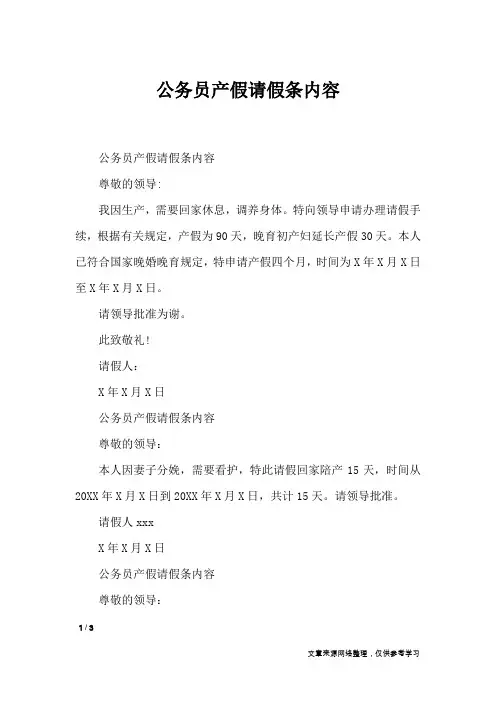 公务员产假请假条内容

公务员产假请假条内容

尊敬的领导:

我因生产，需要回家休息，调养身体。特向领导申请办理请假手续，根据有关规定，产假为90天，晚育初产妇延长产假30天。本人已符合国家晚婚晚育规定，特申请产假四个月，时间为X年X月X日至X年X月X日。

请领导批准为谢。

此致敬礼!

请假人:

X年X月X日

公务员产假请假条内容

尊敬的领导:

本人因妻子分娩，需要看护，特此请假回家陪产15天，时间从20XX年X月X日到20XX年X月X日，共计15天。请领导批准。

请假人xxx

X年X月X日

公务员产假请假条内容

尊敬的领导:

1 / 3

文章来源网络整理，仅供参考学习